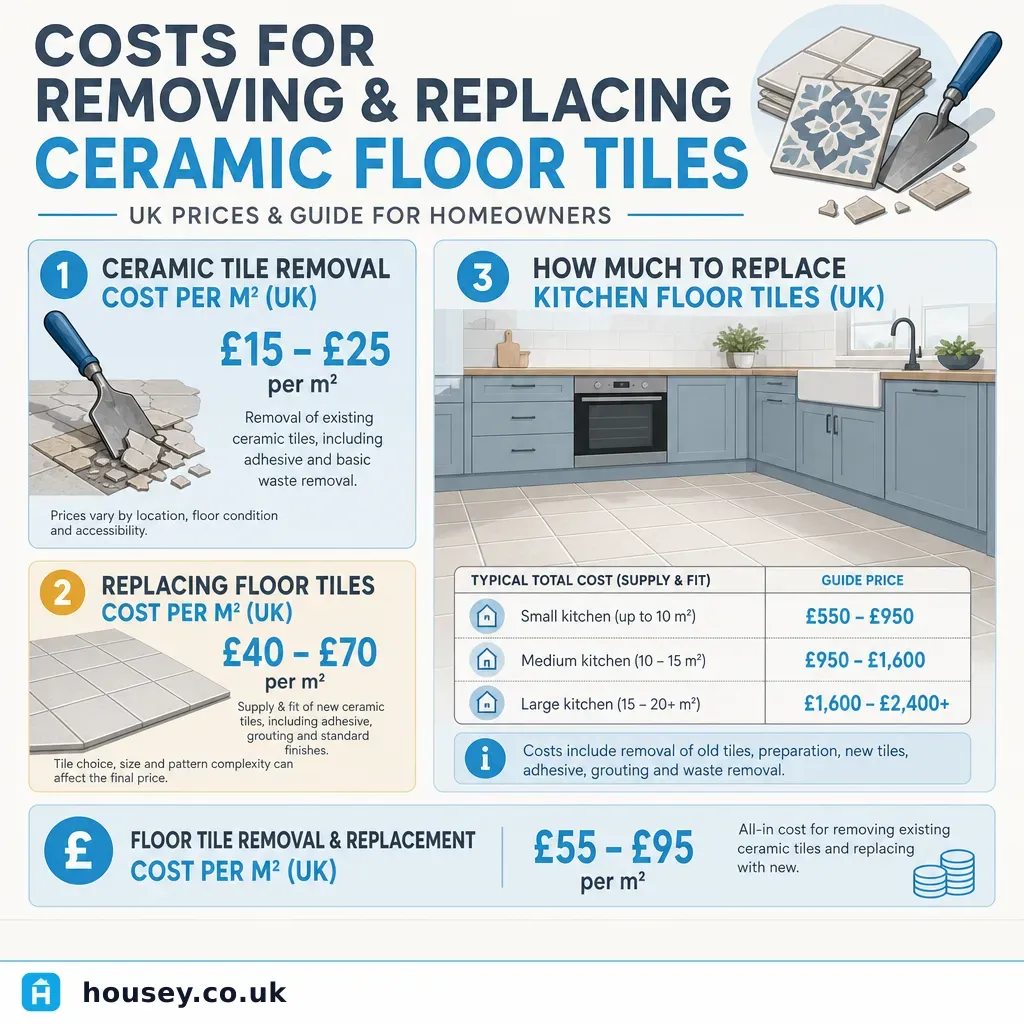 COSTS FOR REMOVING & REPLACING CERAMIC FLOOR TILES

UK PRICES & GUIDE FOR HOMEOWNERS

1 CERAMIC TILE REMOVAL COST PER M² (UK)

£15 – £25 per m²

Removal of existing ceramic tiles, including adhesive and basic waste removal.

Prices vary by location, floor condition and accessibility.

2 REPLACING FLOOR TILES COST PER M² (UK)

£40 – £70 per m²

Supply & fit of new ceramic tiles, including adhesive, grouting and standard finishes.

Tile choice, size and pattern complexity can affect the final price.

3 HOW MUCH TO REPLACE KITCHEN FLOOR TILES (UK)

| TYPICAL TOTAL COST (SUPPLY & FIT) | GUIDE PRICE |
|---|---|
| Small kitchen (up to 10 m²) | £550 – £950 |
| Medium kitchen (10 – 15 m²) | £950 – £1,600 |
| Large kitchen (15 – 20+ m²) | £1,600 – £2,400+ |

Costs include removal of old tiles, preparation, new tiles, adhesive, grouting and waste removal.

£ FLOOR TILE REMOVAL & REPLACEMENT COST PER M² (UK)

£55 – £95 per m²

All-in cost for removing existing ceramic tiles and replacing with new.

housey.co.uk